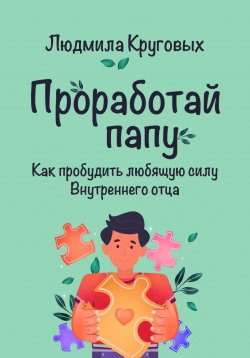 Людмила Круговых

Проработай папу

Как пробудить любящую силу Внутреннего отца